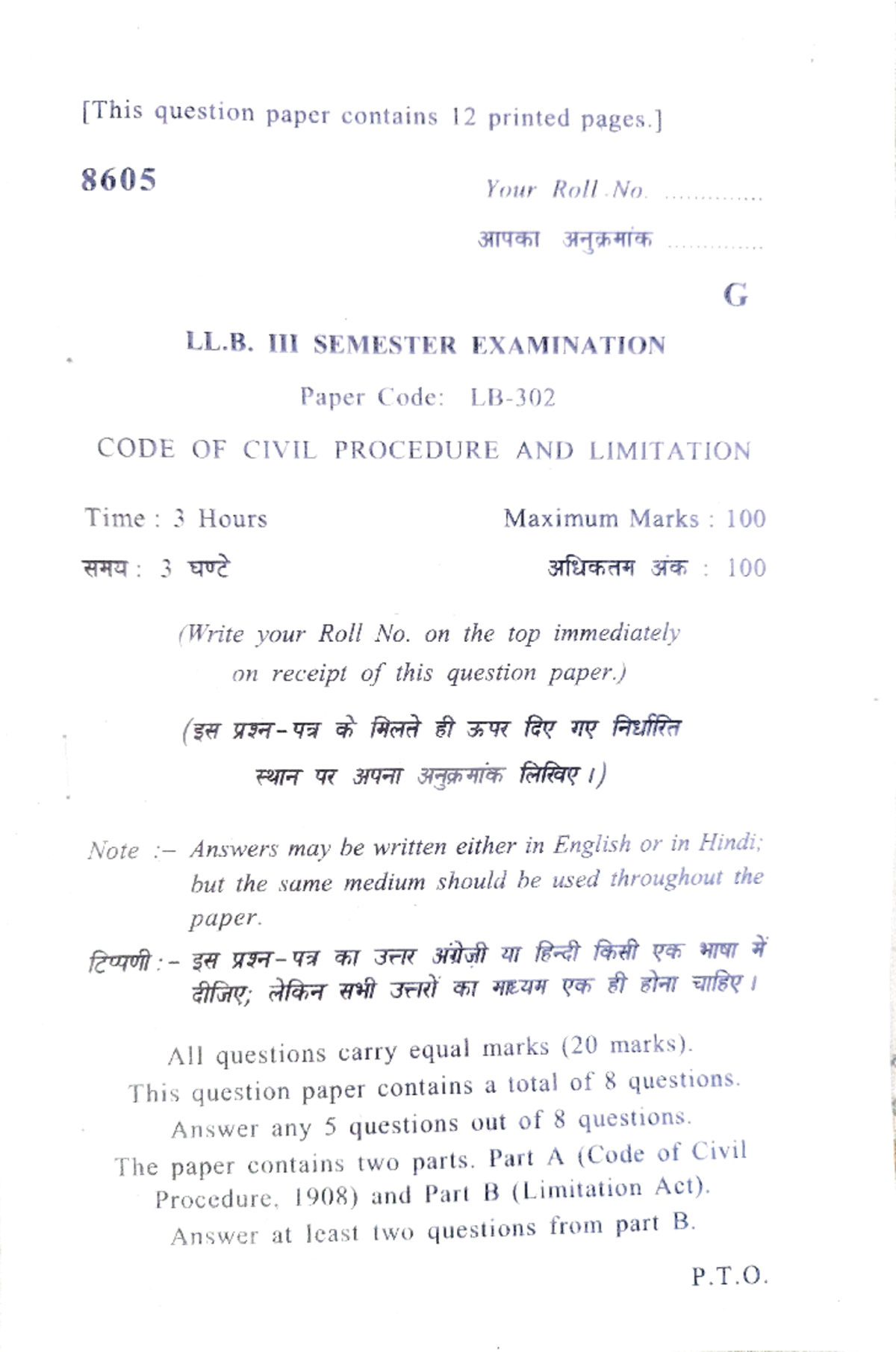 [This question paper contains 12 printed pages.]

8605

Your Roll No. .............

आपका अनुक्रमांक .............

G

LL.B. III SEMESTER EXAMINATION

Paper Code: LB-302

CODE OF CIVIL PROCEDURE AND LIMITATION

Time : 3 Hours

Maximum Marks : 100

समय : 3 घण्टे

अधिकतम अंक : 100

(Write your Roll No. on the top immediately on receipt of this question paper.)

(इस प्रश्न-पत्र के मिलते ही ऊपर दिए गए निर्धारित स्थान पर अपना अनुक्रमांक लिखिए।)

Note :– Answers may be written either in English or in Hindi; but the same medium should be used throughout the paper.

टिप्पणी :– इस प्रश्न-पत्र का उत्तर अंग्रेज़ी या हिन्दी किसी एक भाषा में दीजिए; लेकिन सभी उत्तरों का माध्यम एक ही होना चाहिए।

All questions carry equal marks (20 marks).
This question paper contains a total of 8 questions.
Answer any 5 questions out of 8 questions.
The paper contains two parts. Part A (Code of Civil Procedure, 1908) and Part B (Limitation Act).
Answer at least two questions from part B.

P.T.O.